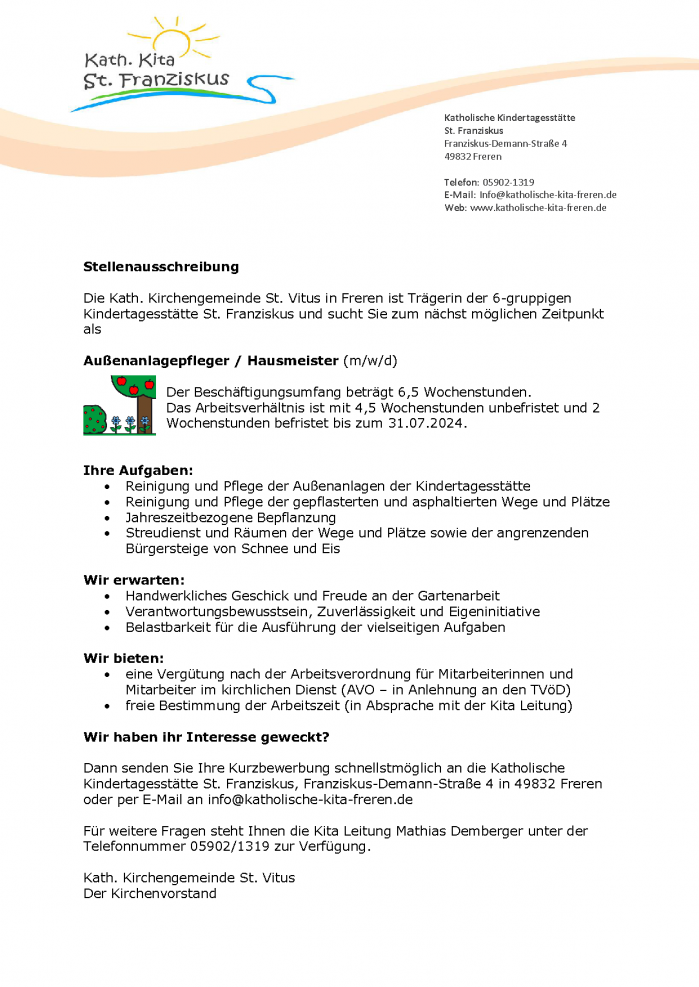 Kath. Kita
St. Franziskus

Katholische Kindertagesstätte
St. Franziskus
Franziskus-Demann-Straße 4
49832 Freren

Telefon: 05902-1319
E-Mail: Info@katholische-kita-freren.de
Web: www.katholische-kita-freren.de

Stellenausschreibung

Die Kath. Kirchengemeinde St. Vitus in Freren ist Trägerin der 6-gruppigen Kindertagesstätte St. Franziskus und sucht Sie zum nächst möglichen Zeitpunkt als

Außenanlagepfleger / Hausmeister (m/w/d)

Der Beschäftigungsumfang beträgt 6,5 Wochenstunden. Das Arbeitsverhältnis ist mit 4,5 Wochenstunden unbefristet und 2 Wochenstunden befristet bis zum 31.07.2024.

Ihre Aufgaben:
• Reinigung und Pflege der Außenanlagen der Kindertagesstätte
• Reinigung und Pflege der gepflasterten und asphaltierten Wege und Plätze
• Jahreszeitbezogene Bepflanzung
• Streudienst und Räumen der Wege und Plätze sowie der angrenzenden Bürgersteige von Schnee und Eis

Wir erwarten:
• Handwerkliches Geschick und Freude an der Gartenarbeit
• Verantwortungsbewusstsein, Zuverlässigkeit und Eigeninitiative
• Belastbarkeit für die Ausführung der vielseitigen Aufgaben

Wir bieten:
• eine Vergütung nach der Arbeitsverordnung für Mitarbeiterinnen und Mitarbeiter im kirchlichen Dienst (AVO – in Anlehnung an den TVöD)
• freie Bestimmung der Arbeitszeit (in Absprache mit der Kita Leitung)

Wir haben ihr Interesse geweckt?

Dann senden Sie Ihre Kurzbewerbung schnellstmöglich an die Katholische Kindertagesstätte St. Franziskus, Franziskus-Demann-Straße 4 in 49832 Freren oder per E-Mail an info@katholische-kita-freren.de

Für weitere Fragen steht Ihnen die Kita Leitung Mathias Demberger unter der Telefonnummer 05902/1319 zur Verfügung.

Kath. Kirchengemeinde St. Vitus
Der Kirchenvorstand